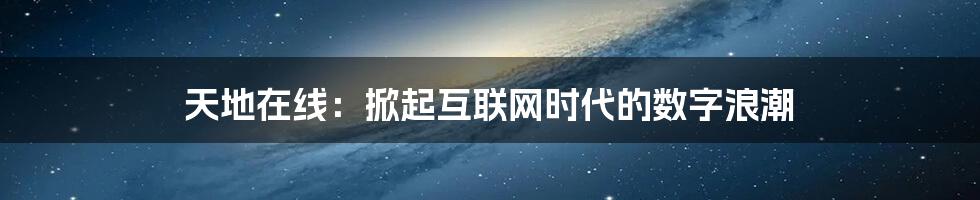 天地在线：掀起互联网时代的数字浪潮